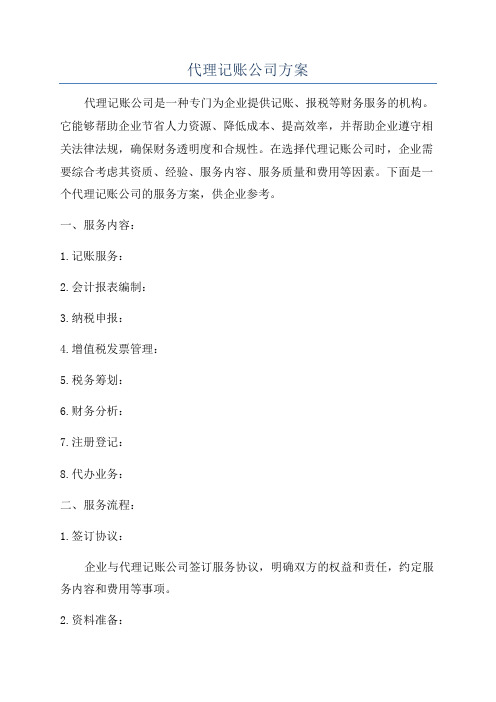 代理记账公司方案

代理记账公司是一种专门为企业提供记账、报税等财务服务的机构。它能够帮助企业节省人力资源、降低成本、提高效率，并帮助企业遵守相关法律法规，确保财务透明度和合规性。在选择代理记账公司时，企业需要综合考虑其资质、经验、服务内容、服务质量和费用等因素。下面是一个代理记账公司的服务方案，供企业参考。

一、服务内容：

1.记账服务：

2.会计报表编制：

3.纳税申报：

4.增值税发票管理：

5.税务筹划：

6.财务分析：

7.注册登记：

8.代办业务：

二、服务流程：

1.签订协议：

企业与代理记账公司签订服务协议，明确双方的权益和责任，约定服务内容和费用等事项。

2.资料准备：